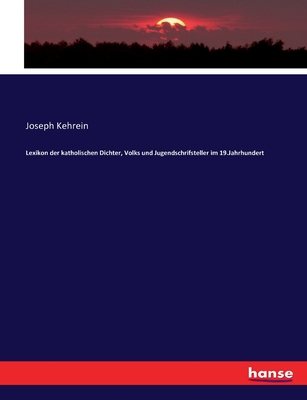 Joseph Kehrein

Lexikon der katholischen Dichter, Volks und Jugendschrifsteller im 19.Jahrhundert

hanse